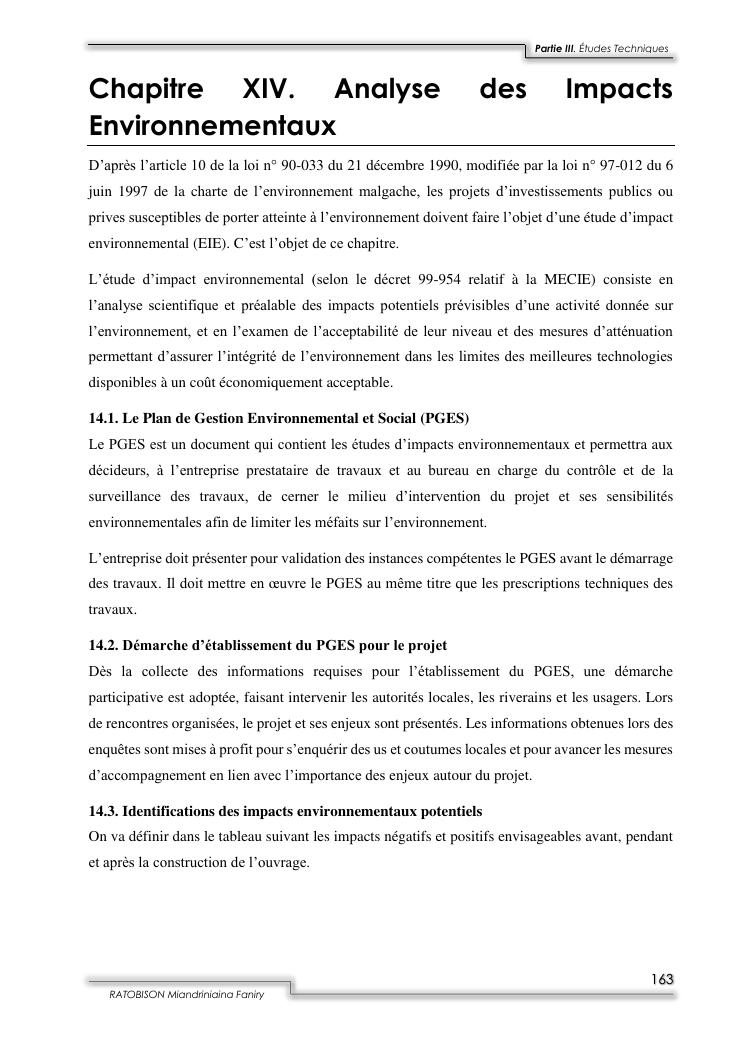 Partie III. Études Techniques

Chapitre XIV. Analyse des Impacts Environnementaux

D'après l'article 10 de la loi n° 90-033 du 21 décembre 1990, modifiée par la loi n° 97-012 du 6 juin 1997 de la charte de l'environnement malgache, les projets d'investissements publics ou prives susceptibles de porter atteinte à l'environnement doivent faire l'objet d'une étude d'impact environnemental (EIE). C'est l'objet de ce chapitre.

L'étude d'impact environnemental (selon le décret 99-954 relatif à la MECIE) consiste en l'analyse scientifique et préalable des impacts potentiels prévisibles d'une activité donnée sur l'environnement, et en l'examen de l'acceptabilité de leur niveau et des mesures d'atténuation permettant d'assurer l'intégrité de l'environnement dans les limites des meilleures technologies disponibles à un coût économiquement acceptable.

14.1. Le Plan de Gestion Environnemental et Social (PGES)
Le PGES est un document qui contient les études d'impacts environnementaux et permettra aux décideurs, à l'entreprise prestataire de travaux et au bureau en charge du contrôle et de la surveillance des travaux, de cerner le milieu d'intervention du projet et ses sensibilités environnementales afin de limiter les méfaits sur l'environnement.

L'entreprise doit présenter pour validation des instances compétentes le PGES avant le démarrage des travaux. Il doit mettre en œuvre le PGES au même titre que les prescriptions techniques des travaux.

14.2. Démarche d'établissement du PGES pour le projet
Dès la collecte des informations requises pour l'établissement du PGES, une démarche participative est adoptée, faisant intervenir les autorités locales, les riverains et les usagers. Lors de rencontres organisées, le projet et ses enjeux sont présentés. Les informations obtenues lors des enquêtes sont mises à profit pour s'enquérir des us et coutumes locales et pour avancer les mesures d'accompagnement en lien avec l'importance des enjeux autour du projet.

14.3. Identifications des impacts environnementaux potentiels
On va définir dans le tableau suivant les impacts négatifs et positifs envisageables avant, pendant et après la construction de l'ouvrage.

163

RATOBISON Miandriniaina Faniry